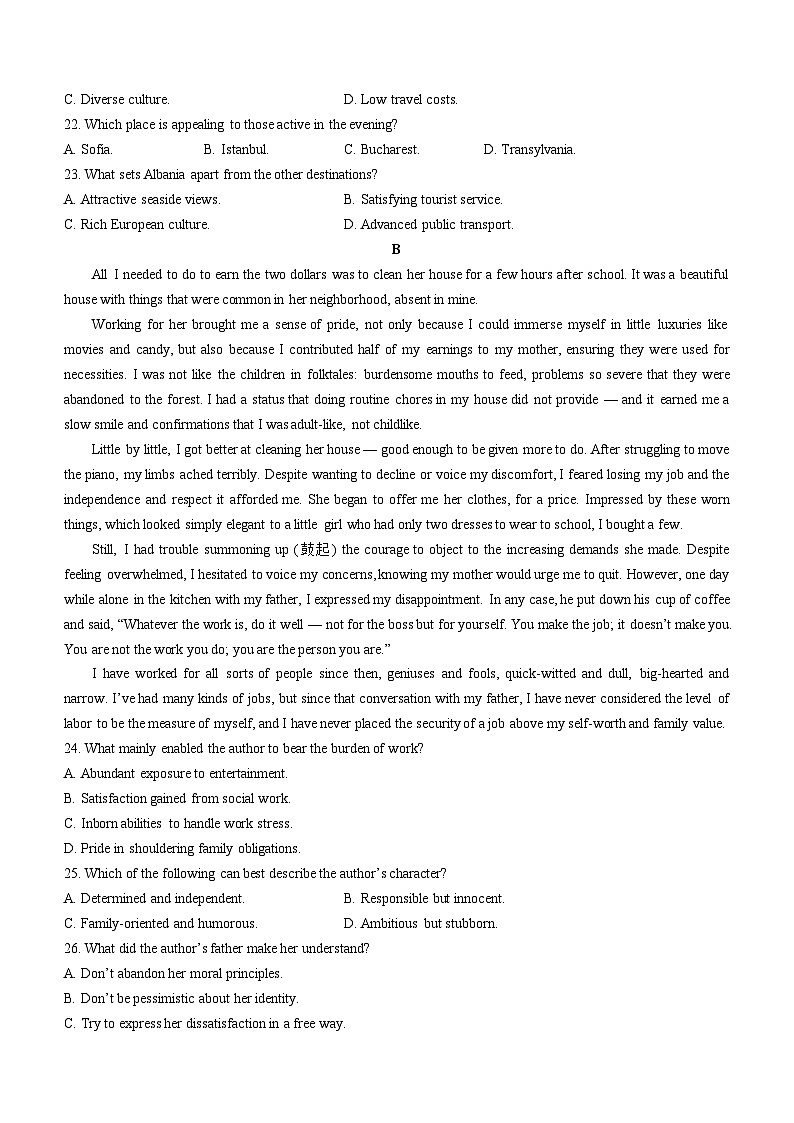 C. Diverse culture. D. Low travel costs.

22. Which place is appealing to those active in the evening?

A. Sofia. B. Istanbul. C. Bucharest. D. Transylvania.

23. What sets Albania apart from the other destinations?

A. Attractive seaside views. B. Satisfying tourist service.

C. Rich European culture. D. Advanced public transport.

B

All I needed to do to earn the two dollars was to clean her house for a few hours after school. It was a beautiful house with things that were common in her neighborhood, absent in mine.

Working for her brought me a sense of pride, not only because I could immerse myself in little luxuries like movies and candy, but also because I contributed half of my earnings to my mother, ensuring they were used for necessities. I was not like the children in folktales: burdensome mouths to feed, problems so severe that they were abandoned to the forest. I had a status that doing routine chores in my house did not provide — and it earned me a slow smile and confirmations that I was adult-like, not childlike.

Little by little, I got better at cleaning her house — good enough to be given more to do. After struggling to move the piano, my limbs ached terribly. Despite wanting to decline or voice my discomfort, I feared losing my job and the independence and respect it afforded me. She began to offer me her clothes, for a price. Impressed by these worn things, which looked simply elegant to a little girl who had only two dresses to wear to school, I bought a few.

Still, I had trouble summoning up (鼓起) the courage to object to the increasing demands she made. Despite feeling overwhelmed, I hesitated to voice my concerns, knowing my mother would urge me to quit. However, one day while alone in the kitchen with my father, I expressed my disappointment. In any case, he put down his cup of coffee and said, "Whatever the work is, do it well — not for the boss but for yourself. You make the job; it doesn't make you. You are not the work you do; you are the person you are."

I have worked for all sorts of people since then, geniuses and fools, quick-witted and dull, big-hearted and narrow. I've had many kinds of jobs, but since that conversation with my father, I have never considered the level of labor to be the measure of myself, and I have never placed the security of a job above my self-worth and family value.

24. What mainly enabled the author to bear the burden of work?

A. Abundant exposure to entertainment.

B. Satisfaction gained from social work.

C. Inborn abilities to handle work stress.

D. Pride in shouldering family obligations.

25. Which of the following can best describe the author's character?

A. Determined and independent. B. Responsible but innocent.

C. Family-oriented and humorous. D. Ambitious but stubborn.

26. What did the author's father make her understand?

A. Don't abandon her moral principles.

B. Don't be pessimistic about her identity.

C. Try to express her dissatisfaction in a free way.